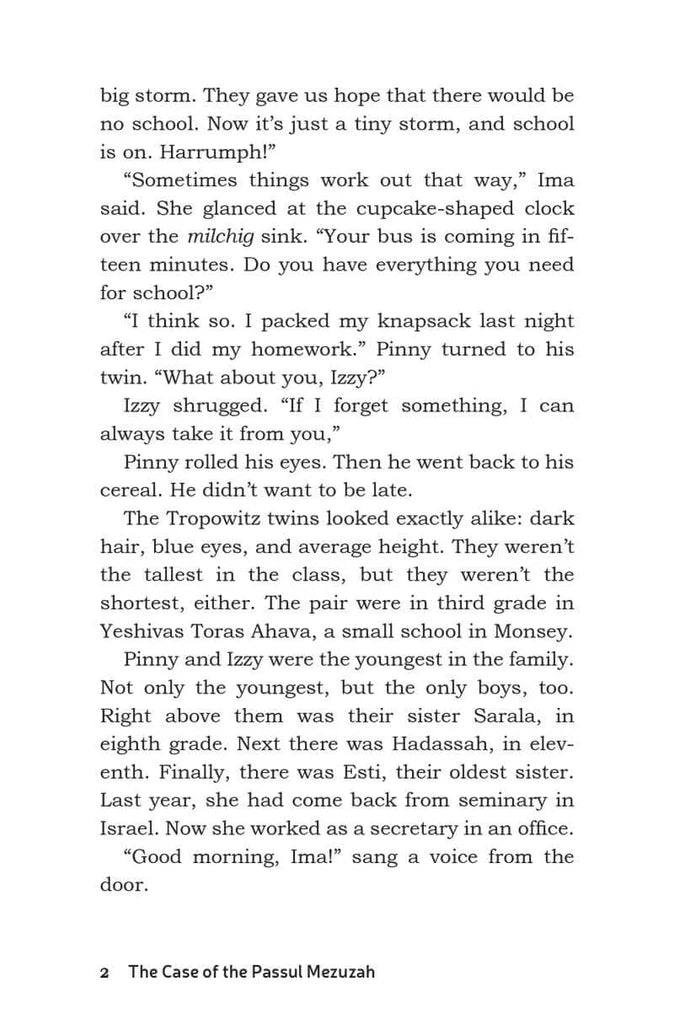 big storm. They gave us hope that there would be no school. Now it's just a tiny storm, and school is on. Harrumph!"

"Sometimes things work out that way," Ima said. She glanced at the cupcake-shaped clock over the milchig sink. "Your bus is coming in fifteen minutes. Do you have everything you need for school?"

"I think so. I packed my knapsack last night after I did my homework." Pinny turned to his twin. "What about you, Izzy?"

Izzy shrugged. "If I forget something, I can always take it from you,"

Pinny rolled his eyes. Then he went back to his cereal. He didn't want to be late.

The Tropowitz twins looked exactly alike: dark hair, blue eyes, and average height. They weren't the tallest in the class, but they weren't the shortest, either. The pair were in third grade in Yeshivas Toras Ahava, a small school in Monsey.

Pinny and Izzy were the youngest in the family. Not only the youngest, but the only boys, too. Right above them was their sister Sarala, in eighth grade. Next there was Hadassah, in eleventh. Finally, there was Esti, their oldest sister. Last year, she had come back from seminary in Israel. Now she worked as a secretary in an office.

"Good morning, Ima!" sang a voice from the door.

2 The Case of the Passul Mezuzah